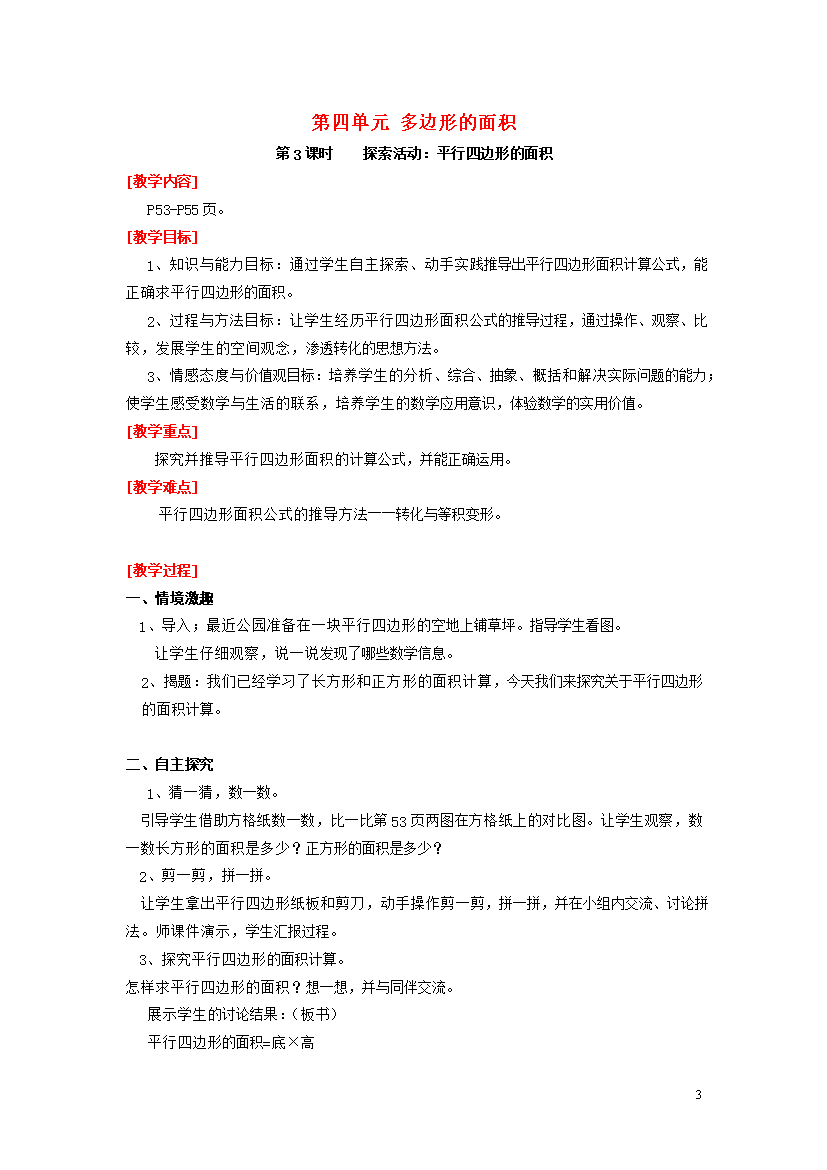 第四单元 多边形的面积

第3课时 探索活动：平行四边形的面积

[教学内容]

P53-P55页。

[教学目标]

1、知识与能力目标：通过学生自主探索、动手实践推导出平行四边形面积计算公式，能正确求平行四边形的面积。

2、过程与方法目标：让学生经历平行四边形面积公式的推导过程，通过操作、观察、比较，发展学生的空间观念，渗透转化的思想方法。

3、情感态度与价值观目标：培养学生的分析、综合、抽象、概括和解决实际问题的能力；使学生感受数学与生活的联系，培养学生的数学应用意识，体验数学的实用价值。

[教学重点]

探究并推导平行四边形面积的计算公式，并能正确运用。

[教学难点]

平行四边形面积公式的推导方法——转化与等积变形。

[教学过程]

一、情境激趣

1、导入；最近公园准备在一块平行四边形的空地上铺草坪。指导学生看图。

让学生仔细观察，说一说发现了哪些数学信息。

2、揭题：我们已经学习了长方形和正方形的面积计算，今天我们来探究关于平行四边形的面积计算。

二、自主探究

1、猜一猜，数一数。

引导学生借助方格纸数一数，比一比第53页两图在方格纸上的对比图。让学生观察，数一数长方形的面积是多少？正方形的面积是多少？

2、剪一剪，拼一拼。

让学生拿出平行四边形纸板和剪刀，动手操作剪一剪，拼一拼，并在小组内交流、讨论拼法。师课件演示，学生汇报过程。

3、探究平行四边形的面积计算。

怎样求平行四边形的面积？想一想，并与同伴交流。

展示学生的讨论结果：（板书）

平行四边形的面积=底×高

3